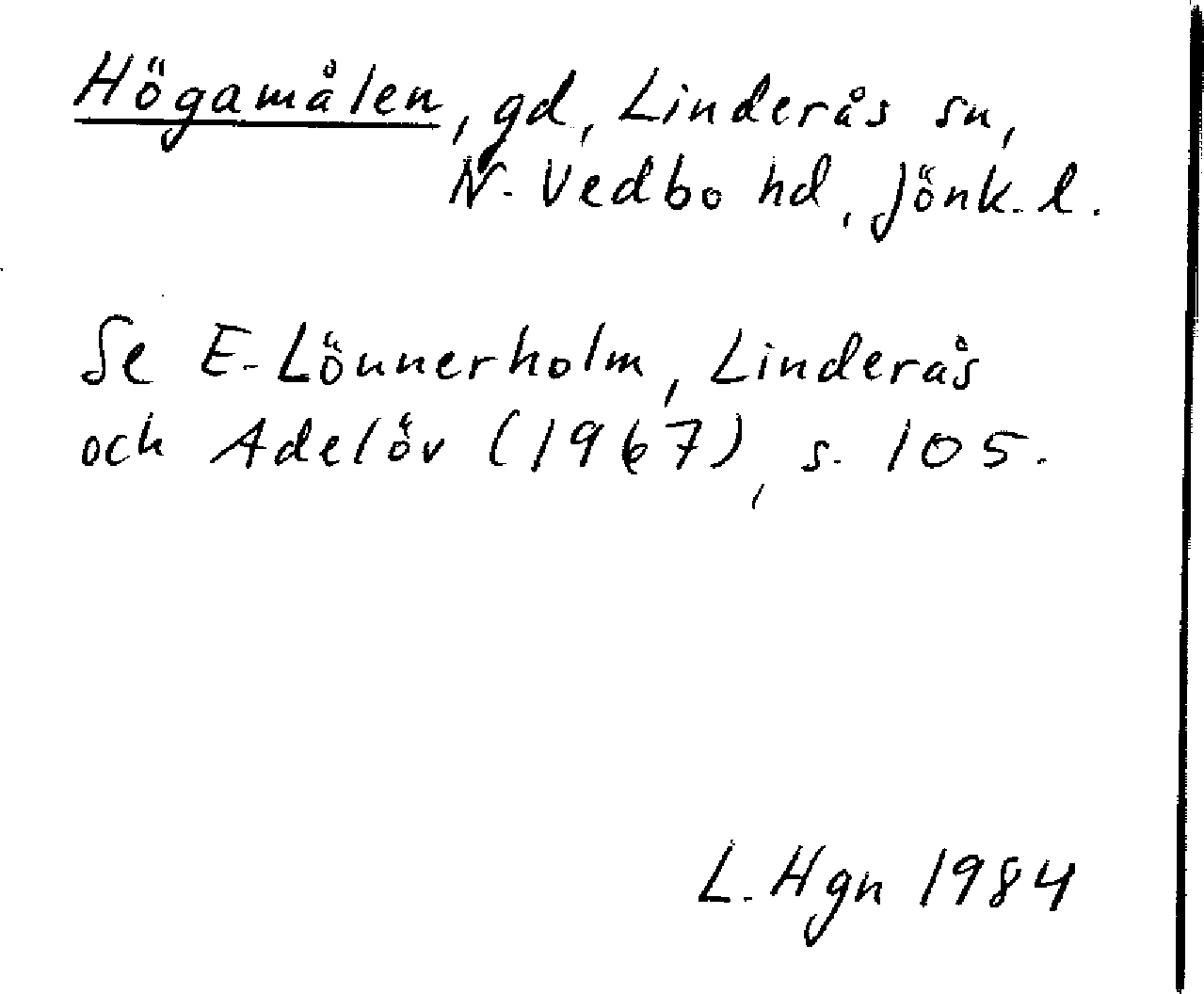 Högamålen, gd, Linderås sn, N. Vedbo hd, Jönk. l.

Se E. Lönnerholm, Linderås och Adelöv (1967), s. 105.

L. Hgn 1984